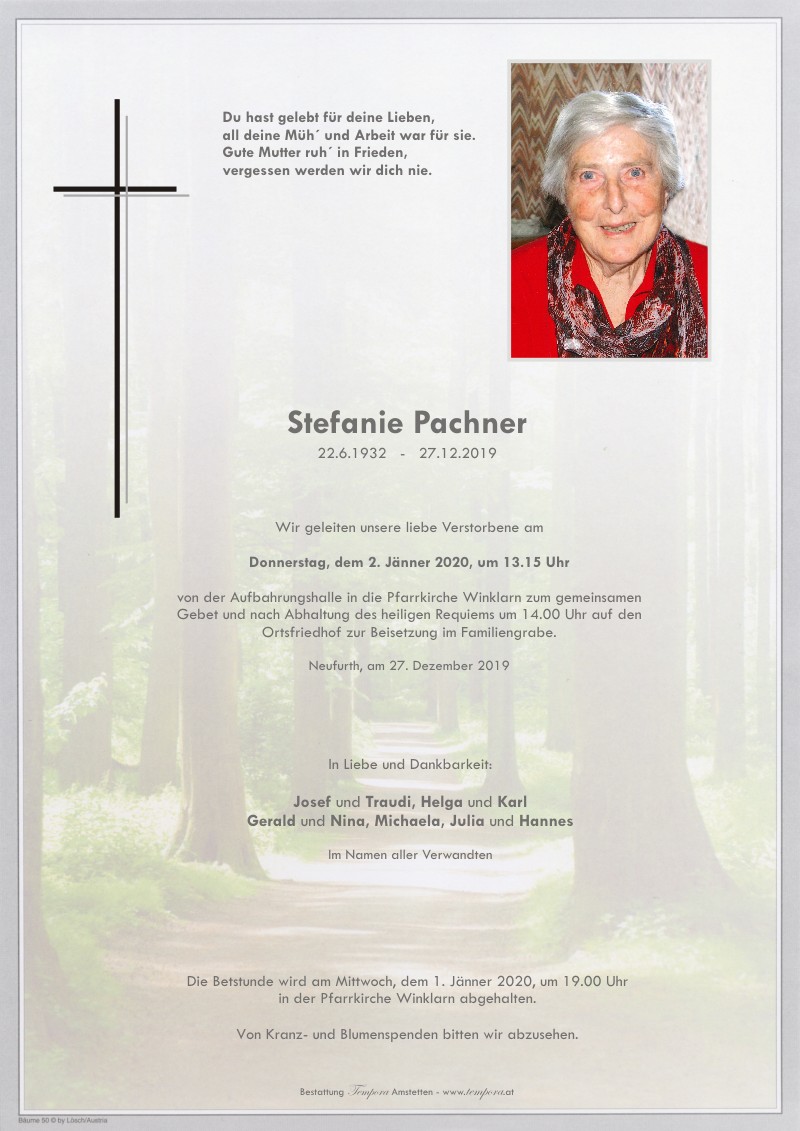 Du hast gelebt für deine Lieben,
all deine Müh´ und Arbeit war für sie.
Gute Mutter ruh´ in Frieden,
vergessen werden wir dich nie.

Stefanie Pachner

22.6.1932 - 27.12.2019

Wir geleiten unsere liebe Verstorbene am

Donnerstag, dem 2. Jänner 2020, um 13.15 Uhr

von der Aufbahrungshalle in die Pfarrkirche Winklarn zum gemeinsamen Gebet und nach Abhaltung des heiligen Requiems um 14.00 Uhr auf den Ortsfriedhof zur Beisetzung im Familiengrabe.

Neufurth, am 27. Dezember 2019

In Liebe und Dankbarkeit:

Josef und Traudi, Helga und Karl
Gerald und Nina, Michaela, Julia und Hannes

Im Namen aller Verwandten

Die Betstunde wird am Mittwoch, dem 1. Jänner 2020, um 19.00 Uhr in der Pfarrkirche Winklarn abgehalten.

Von Kranz- und Blumenspenden bitten wir abzusehen.

Bestattung Tempora Amstetten - www.tempora.at

Bäume 50 © by Lösch/Austria